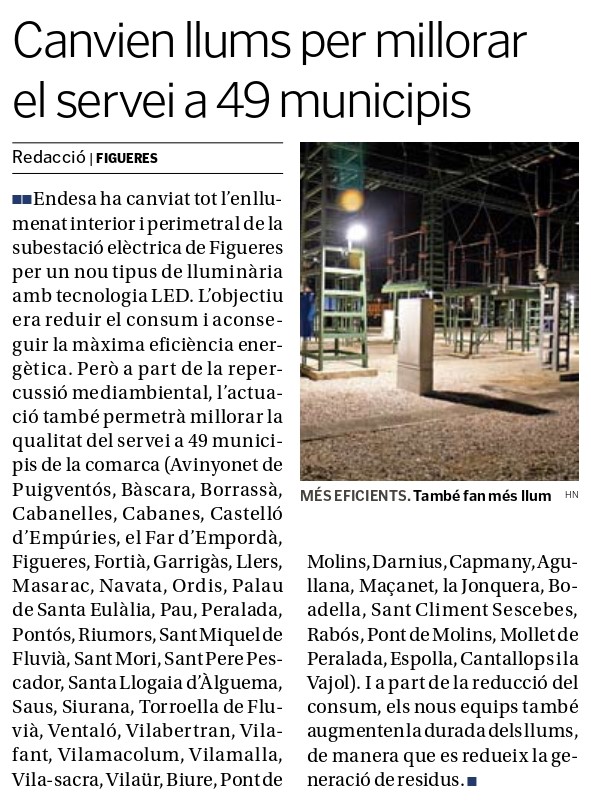 Canvien llums per millorar el servei a 49 municipis

Redacció | FIGUERES

Endesa ha canviat tot l'enllumenat interior i perimetral de la subestació elèctrica de Figueres per un nou tipus de lluminària amb tecnologia LED. L'objectiu era reduir el consum i aconseguir la màxima eficiència energètica. Però a part de la repercussió mediambiental, l'actuació també permetrà millorar la qualitat del servei a 49 municipis de la comarca (Avinyonet de Puigventós, Bàscara, Borrassà, Cabanelles, Cabanes, Castelló d'Empúries, el Far d'Empordà, Figueres, Fortià, Garrigàs, Llers, Masarac, Navata, Ordis, Palau de Santa Eulàlia, Pau, Peralada, Pontós, Riumors, Sant Miquel de Fluvià, Sant Mori, Sant Pere Pescador, Santa Llogaia d'Àlguema, Saus, Siurana, Torroella de Fluvià, Ventaló, Vilabertran, Vilafant, Vilamacolum, Vilamalla, Vila-sacra, Vilaür, Biure, Pont de Molins, Darnius, Capmany, Agullana, Maçanet, la Jonquera, Boadella, Sant Climent Sescebes, Rabós, Pont de Molins, Mollet de Peralada, Espolla, Cantallops i la Vajol). I a part de la reducció del consum, els nous equips també augmenten la durada dels llums, de manera que es redueix la generació de residus.

MÉS EFICIENTS. També fan més llum HN